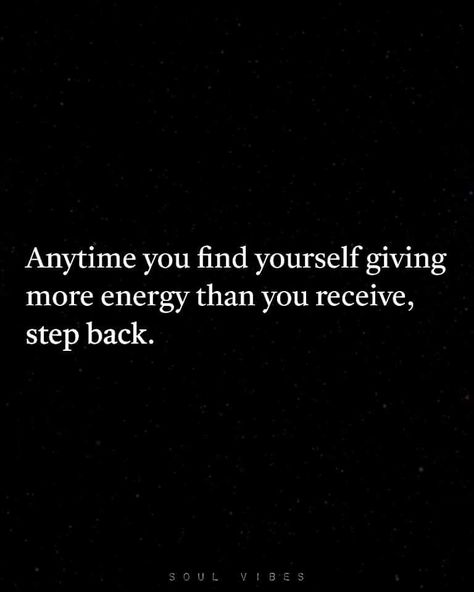 Anytime you find yourself giving more energy than you receive, step back.

SOUL VIBES